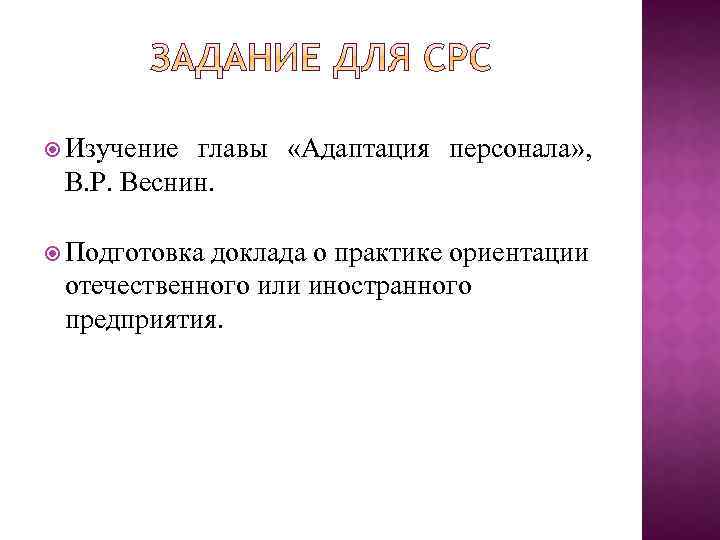 ЗАДАНИЕ ДЛЯ СРС

Изучение главы «Адаптация персонала», В.Р. Веснин.

Подготовка доклада о практике ориентации отечественного или иностранного предприятия.